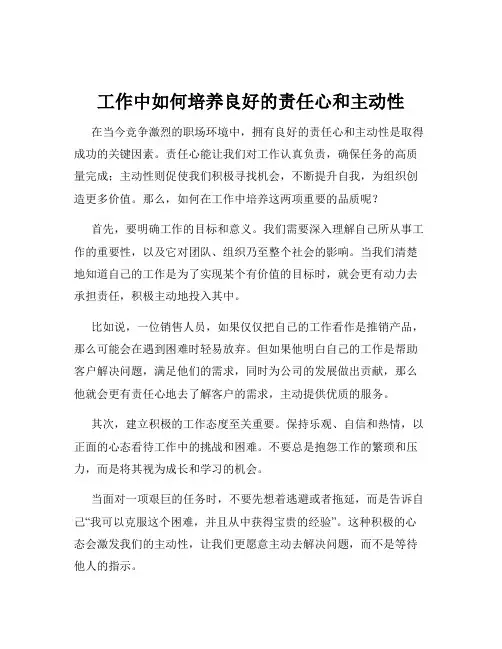 工作中如何培养良好的责任心和主动性

在当今竞争激烈的职场环境中，拥有良好的责任心和主动性是取得成功的关键因素。责任心能让我们对工作认真负责，确保任务的高质量完成；主动性则促使我们积极寻找机会，不断提升自我，为组织创造更多价值。那么，如何在工作中培养这两项重要的品质呢？

首先，要明确工作的目标和意义。我们需要深入理解自己所从事工作的重要性，以及它对团队、组织乃至整个社会的影响。当我们清楚地知道自己的工作是为了实现某个有价值的目标时，就会更有动力去承担责任，积极主动地投入其中。

比如说，一位销售人员，如果仅仅把自己的工作看作是推销产品，那么可能会在遇到困难时轻易放弃。但如果他明白自己的工作是帮助客户解决问题，满足他们的需求，同时为公司的发展做出贡献，那么他就会更有责任心地去了解客户的需求，主动提供优质的服务。

其次，建立积极的工作态度至关重要。保持乐观、自信和热情，以正面的心态看待工作中的挑战和困难。不要总是抱怨工作的繁琐和压力，而是将其视为成长和学习的机会。

当面对一项艰巨的任务时，不要先想着逃避或者拖延，而是告诉自己“我可以克服这个困难，并且从中获得宝贵的经验”。这种积极的心态会激发我们的主动性，让我们更愿意主动去解决问题，而不是等待他人的指示。